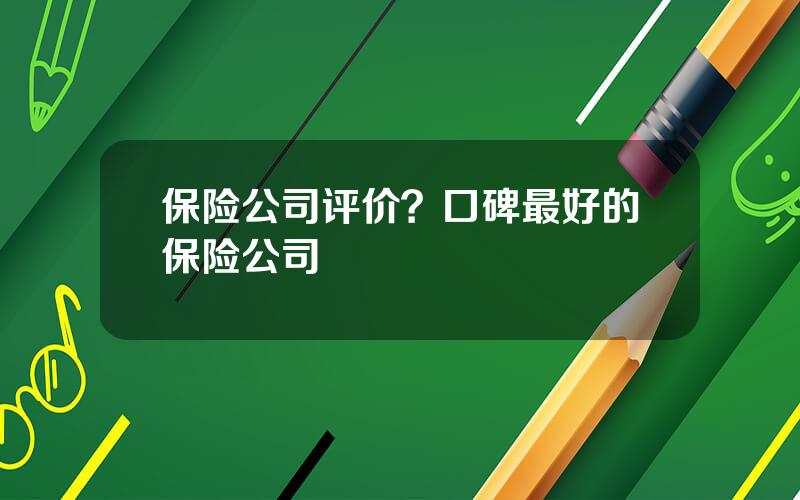 保险公司评价？口碑最好的保险公司